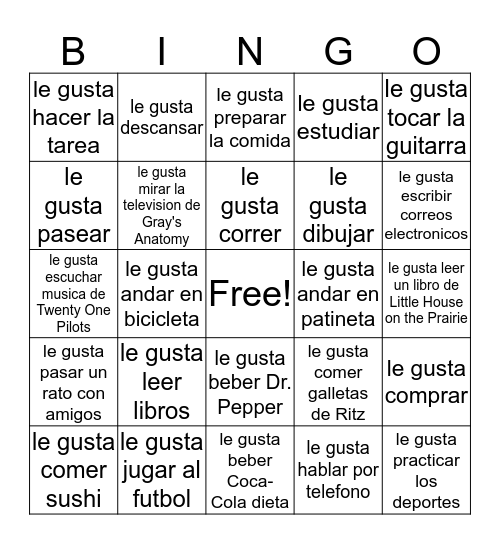 | B | I | N | G | O |
|---|---|---|---|---|
| le gusta hacer la tarea | le gusta descansar | le gusta preparar la comida | le gusta estudiar | le gusta tocar la guitarra |
| le gusta pasear | le gusta mirar la television de Gray's Anatomy | le gusta correr | le gusta dibujar | le gusta escribir correos electronicos |
| le gusta escuchar musica de Twenty One Pilots | le gusta andar en bicicleta | Free! | le gusta andar en patineta | le gusta leer un libro de Little House on the Prairie |
| le gusta pasar un rato con amigos | le gusta leer libros | le gusta beber Dr. Pepper | le gusta comer galletas de Ritz | le gusta comprar |
| le gusta comer sushi | le gusta jugar al futbol | le gusta beber Coca-Cola dieta | le gusta hablar por telefono | le gusta practicar los deportes |